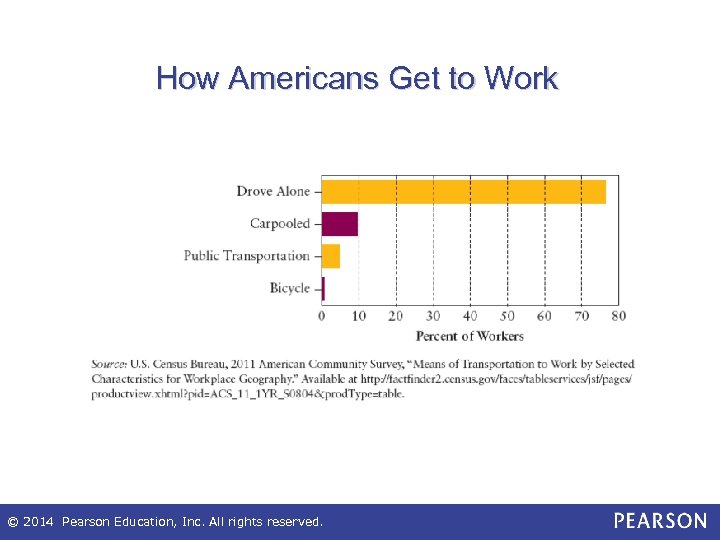 How Americans Get to Work

Drove Alone
Carpooled
Public Transportation
Bicycle

0 10 20 30 40 50 60 70 80
Percent of Workers

Source: U.S. Census Bureau, 2011 American Community Survey, "Means of Transportation to Work by Selected Characteristics for Workplace Geography." Available at http://factfinder2.census.gov/faces/tableservices/jsf/pages/productview.xhtml?pid=ACS_11_1YR_S0804&prodType=table.

© 2014 Pearson Education, Inc. All rights reserved.

PEARSON